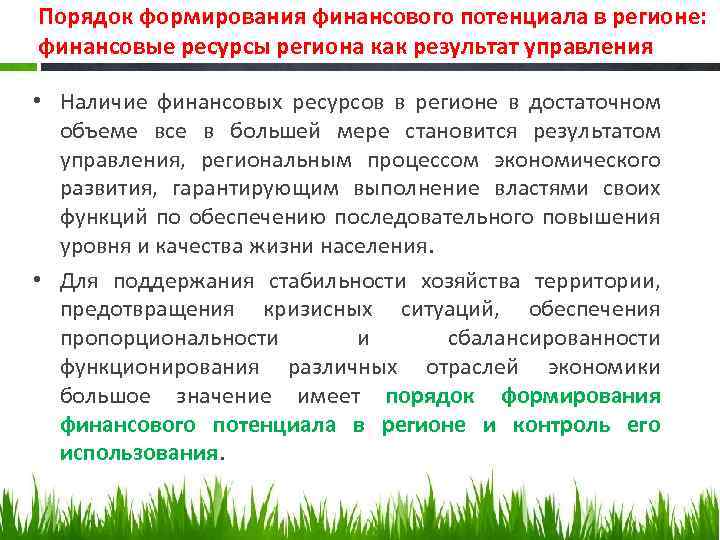 Порядок формирования финансового потенциала в регионе: финансовые ресурсы региона как результат управления

• Наличие финансовых ресурсов в регионе в достаточном объеме все в большей мере становится результатом управления, региональным процессом экономического развития, гарантирующим выполнение властями своих функций по обеспечению последовательного повышения уровня и качества жизни населения.

• Для поддержания стабильности хозяйства территории, предотвращения кризисных ситуаций, обеспечения пропорциональности и сбалансированности функционирования различных отраслей экономики большое значение имеет порядок формирования финансового потенциала в регионе и контроль его использования.